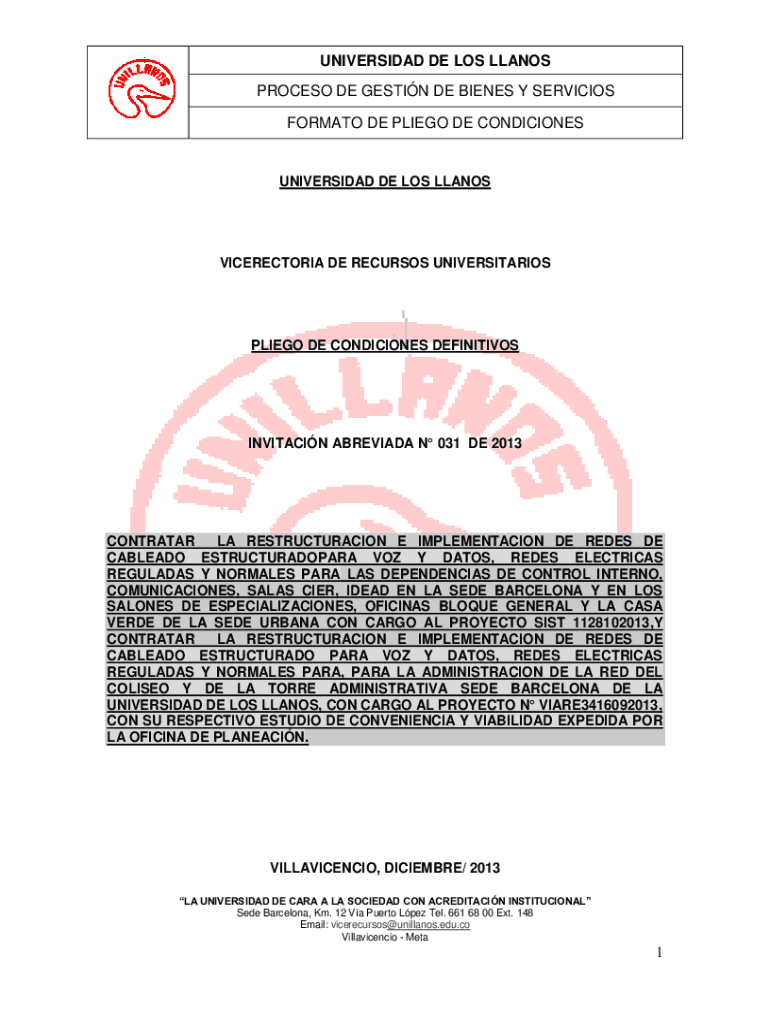 UNILLANOS

UNIVERSIDAD DE LOS LLANOS

PROCESO DE GESTIÓN DE BIENES Y SERVICIOS

FORMATO DE PLIEGO DE CONDICIONES

UNIVERSIDAD DE LOS LLANOS

VICERECTORIA DE RECURSOS UNIVERSITARIOS

PLIEGO DE CONDICIONES DEFINITIVOS

INVITACIÓN ABREVIADA N° 031 DE 2013

CONTRATAR LA RESTRUCTURACION E IMPLEMENTACION DE REDES DE CABLEADO ESTRUCTURADOPARA VOZ Y DATOS, REDES ELECTRICAS REGULADAS Y NORMALES PARA LAS DEPENDENCIAS DE CONTROL INTERNO, COMUNICACIONES, SALAS CIER, IDEAD EN LA SEDE BARCELONA Y EN LOS SALONES DE ESPECIALIZACIONES, OFICINAS BLOQUE GENERAL Y LA CASA VERDE DE LA SEDE URBANA CON CARGO AL PROYECTO SIST 1128102013,Y CONTRATAR LA RESTRUCTURACION E IMPLEMENTACION DE REDES DE CABLEADO ESTRUCTURADO PARA VOZ Y DATOS, REDES ELECTRICAS REGULADAS Y NORMALES PARA, PARA LA ADMINISTRACION DE LA RED DEL COLISEO Y DE LA TORRE ADMINISTRATIVA SEDE BARCELONA DE LA UNIVERSIDAD DE LOS LLANOS, CON CARGO AL PROYECTO N° VIARE3416092013, CON SU RESPECTIVO ESTUDIO DE CONVENIENCIA Y VIABILIDAD EXPEDIDA POR LA OFICINA DE PLANEACIÓN.

VILLAVICENCIO, DICIEMBRE/ 2013

"LA UNIVERSIDAD DE CARA A LA SOCIEDAD CON ACREDITACIÓN INSTITUCIONAL"
Sede Barcelona, Km. 12 Vía Puerto López Tel. 661 68 00 Ext. 148
Email: vicerecursos@unillanos.edu.co
Villavicencio - Meta

1